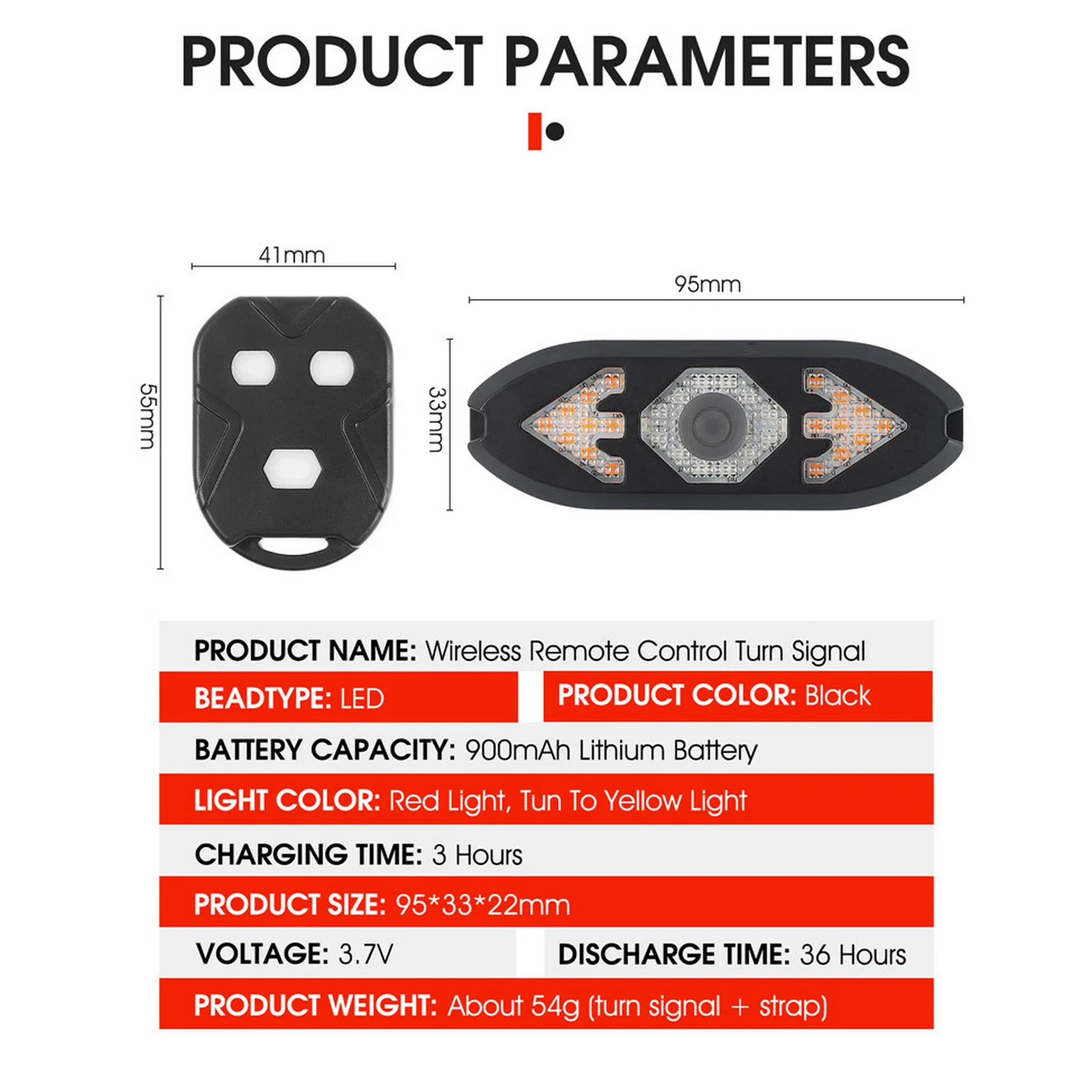 PRODUCT PARAMETERS

41mm

55mm

95mm

33mm

PRODUCT NAME: Wireless Remote Control Turn Signal

BEADTYPE: LED

PRODUCT COLOR: Black

BATTERY CAPACITY: 900mAh Lithium Battery

LIGHT COLOR: Red Light, Tun To Yellow Light

CHARGING TIME: 3 Hours

PRODUCT SIZE: 95*33*22mm

VOLTAGE: 3.7V

DISCHARGE TIME: 36 Hours

PRODUCT WEIGHT: About 54g (turn signal + strap)